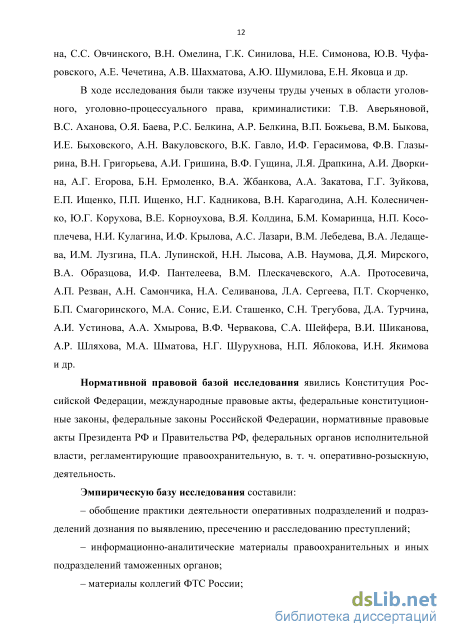 12

на, С.С. Овчинского, В.Н. Омелина, Г.К. Синилова, Н.Е. Симонова, Ю.В. Чуфаровского, А.Е. Чечетина, А.В. Шахматова, А.Ю. Шумилова, Е.Н. Яковца и др.

В ходе исследования были также изучены труды ученых в области уголовного, уголовно-процессуального права, криминалистики: Т.В. Аверьяновой, В.С. Аханова, О.Я. Баева, Р.С. Белкина, А.Р. Белкина, В.П. Божьева, В.М. Быкова, И.Е. Быховского, А.Н. Вакуловского, В.К. Гавло, И.Ф. Герасимова, Ф.В. Глазырина, В.Н. Григорьева, А.И. Гришина, В.Ф. Гущина, Л.Я. Драпкина, А.И. Дворкина, А.Г. Егорова, Б.Н. Ермоленко, В.А. Жбанкова, А.А. Закатова, Г.Г. Зуйкова, Е.П. Ищенко, П.П. Ищенко, Н.Г. Кадникова, В.Н. Карагодина, А.Н. Колесниченко, Ю.Г. Корухова, В.Е. Корноухова, В.Я. Колдина, Б.М. Комаринца, Н.П. Косоплечева, Н.И. Кулагина, И.Ф. Крылова, А.С. Лазари, В.М. Лебедева, В.А. Ледащева, И.М. Лузгина, П.А. Лупинской, Н.Н. Лысова, А.В. Наумова, Д.Я. Мирского, В.А. Образцова, И.Ф. Пантелеева, В.М. Плескачевского, А.А. Протосевича, А.П. Резван, А.Н. Самончика, Н.А. Селиванова, Л.А. Сергеева, П.Т. Скорченко, Б.П. Смагоринского, М.А. Сонис, Е.И. Сташенко, С.Н. Трегубова, Д.А. Турчина, А.И. Устинова, А.А. Хмырова, В.Ф. Червакова, С.А. Шейфера, В.И. Шиканова, А.Р. Шляхова, М.А. Шматова, Н.Г. Шурухнова, Н.П. Яблокова, И.Н. Якимова и др.

Нормативной правовой базой исследования явились Конституция Российской Федерации, международные правовые акты, федеральные конституционные законы, федеральные законы Российской Федерации, нормативные правовые акты Президента РФ и Правительства РФ, федеральных органов исполнительной власти, регламентирующие правоохранительную, в. т. ч. оперативно-розыскную, деятельность.

Эмпирическую базу исследования составили:

– обобщение практики деятельности оперативных подразделений и подразделений дознания по выявлению, пресечению и расследованию преступлений;

– информационно-аналитические материалы правоохранительных и иных подразделений таможенных органов;

– материалы коллегий ФТС России;

dsLib.net
библиотека диссертаций